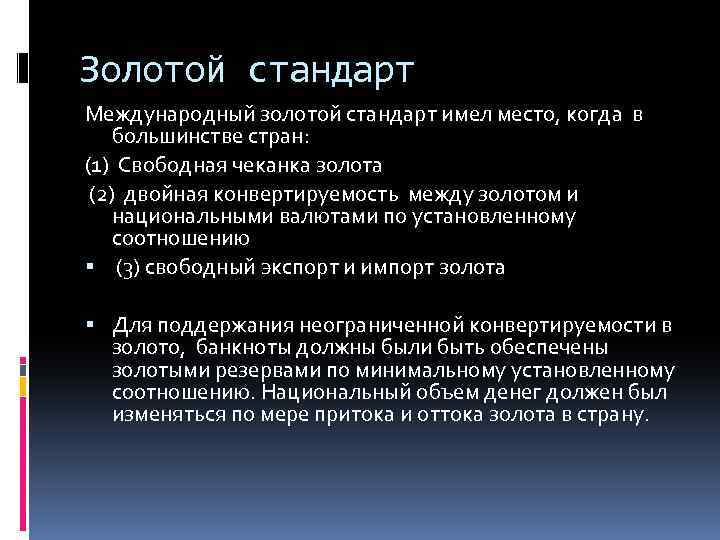 Золотой стандарт

Международный золотой стандарт имел место, когда в большинстве стран:

(1) Свободная чеканка золота

(2) двойная конвертируемость между золотом и национальными валютами по установленному соотношению

▪ (3) свободный экспорт и импорт золота

▪ Для поддержания неограниченной конвертируемости в золото, банкноты должны были быть обеспечены золотыми резервами по минимальному установленному соотношению. Национальный объем денег должен был изменяться по мере притока и оттока золота в страну.